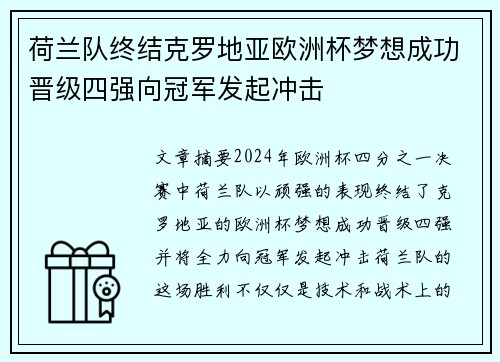 荷兰队终结克罗地亚欧洲杯梦想成功晋级四强向冠军发起冲击

文章摘要2024年欧洲杯四分之一决赛中荷兰队以顽强的表现终结了克罗地亚的欧洲杯梦想成功晋级四强并将全力向冠军发起冲击荷兰队的这场胜利不仅仅是技术和战术上的